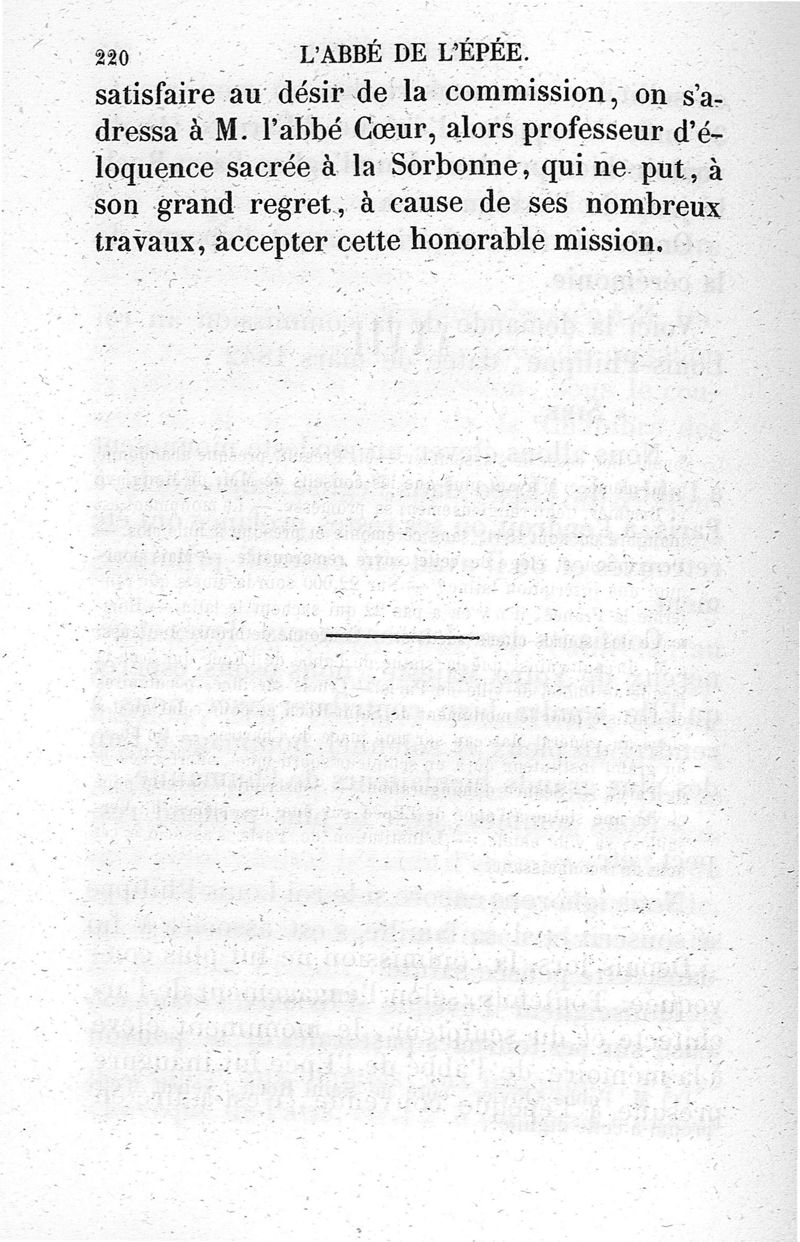 220 L'ABBÉ DE L'ÉPÉE.

satisfaire au désir de la commission, on s'adressa à M. l'abbé Cœur, alors professeur d'éloquence sacrée à la Sorbonne, qui ne put, à son grand regret, à cause de ses nombreux travaux, accepter cette honorable mission.